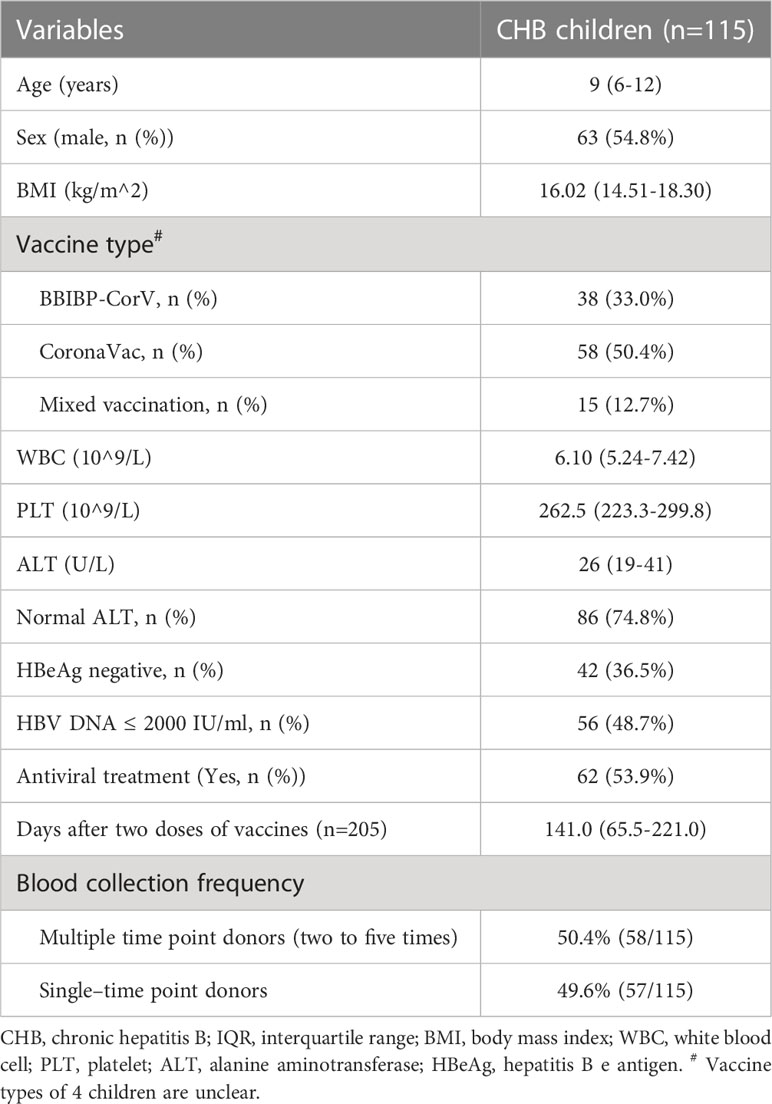 | Variables | CHB children (n=115) |
|---|---|
| Age (years) | 9 (6-12) |
| Sex (male, n (%)) | 63 (54.8%) |
| BMI (kg/m^2) | 16.02 (14.51-18.30) |
| Vaccine type$^{\#}$ | |
| BBIBP-CorV, n (%) | 38 (33.0%) |
| CoronaVac, n (%) | 58 (50.4%) |
| Mixed vaccination, n (%) | 15 (12.7%) |
| WBC (10^9/L) | 6.10 (5.24-7.42) |
| PLT (10^9/L) | 262.5 (223.3-299.8) |
| ALT (U/L) | 26 (19-41) |
| Normal ALT, n (%) | 86 (74.8%) |
| HBeAg negative, n (%) | 42 (36.5%) |
| HBV DNA ≤ 2000 IU/ml, n (%) | 56 (48.7%) |
| Antiviral treatment (Yes, n (%)) | 62 (53.9%) |
| Days after two doses of vaccines (n=205) | 141.0 (65.5-221.0) |
| Blood collection frequency | |
| Multiple time point donors (two to five times) | 50.4% (58/115) |
| Single–time point donors | 49.6% (57/115) |

CHB, chronic hepatitis B; IQR, interquartile range; BMI, body mass index; WBC, white blood cell; PLT, platelet; ALT, alanine aminotransferase; HBeAg, hepatitis B e antigen. $^{\#}$ Vaccine types of 4 children are unclear.